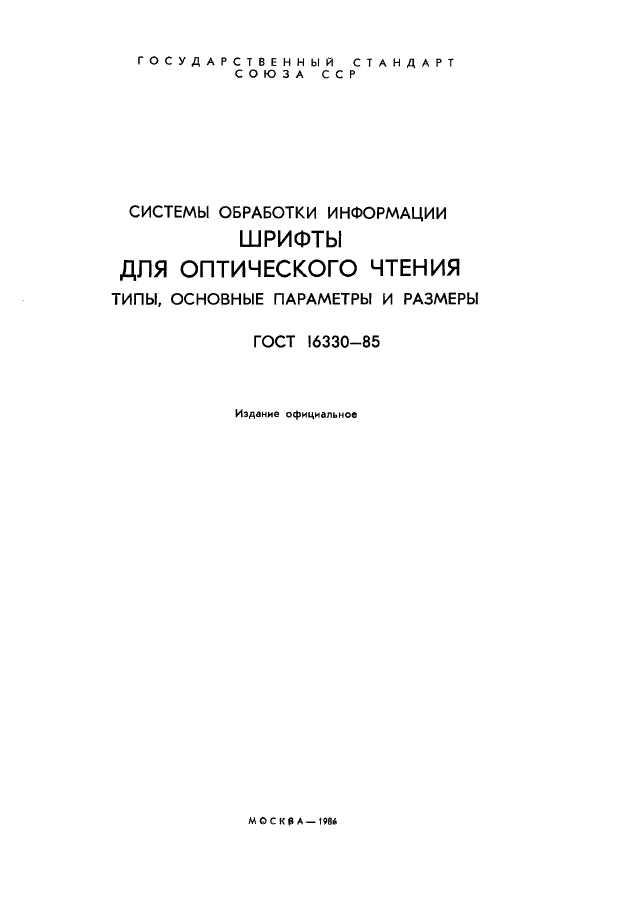 ГОСУДАРСТВЕННЫЙ СТАНДАРТ
СОЮЗА ССР

СИСТЕМЫ ОБРАБОТКИ ИНФОРМАЦИИ
ШРИФТЫ
ДЛЯ ОПТИЧЕСКОГО ЧТЕНИЯ
ТИПЫ, ОСНОВНЫЕ ПАРАМЕТРЫ И РАЗМЕРЫ

ГОСТ 16330—85

Издание официальное

МОСКВА—1986